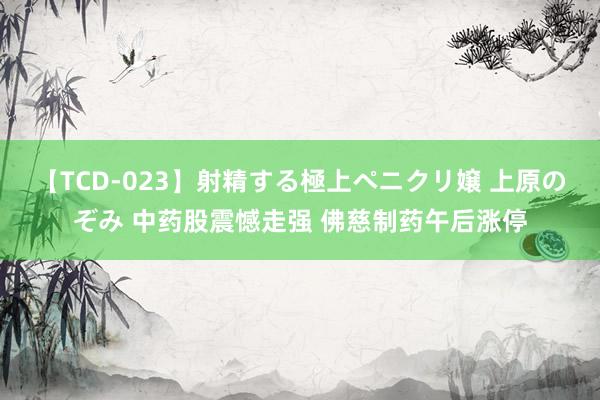 【TCD-023】射精する極上ペニクリ嬢 上原のぞみ 中药股震憾走强 佛慈制药午后涨停